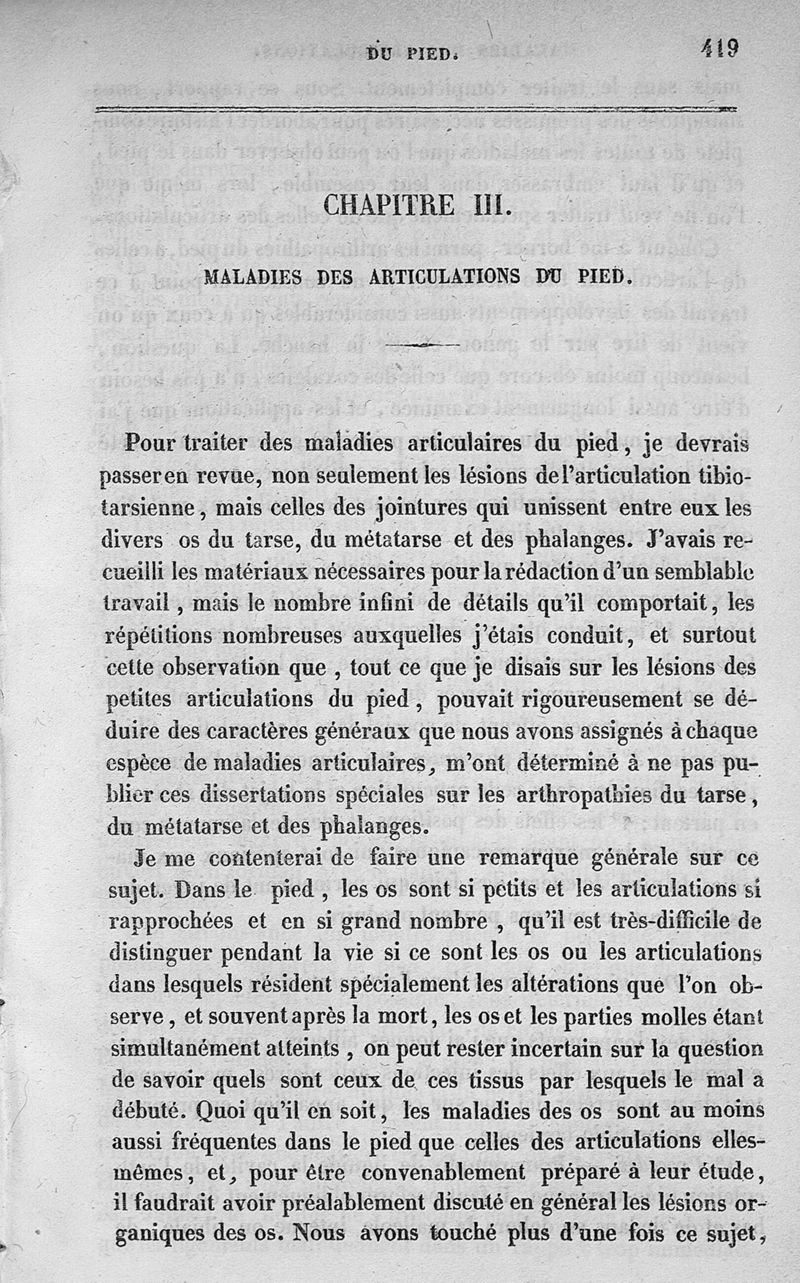 DU PIED. 419

CHAPITRE III.

MALADIES DES ARTICULATIONS DU PIED.

Pour traiter des maladies articulaires du pied, je devrais passer en revue, non seulement les lésions de l'articulation tibio-tarsienne, mais celles des jointures qui unissent entre eux les divers os du tarse, du métatarse et des phalanges. J'avais recueilli les matériaux nécessaires pour la rédaction d'un semblable travail, mais le nombre infini de détails qu'il comportait, les répétitions nombreuses auxquelles j'étais conduit, et surtout cette observation que, tout ce que je disais sur les lésions des petites articulations du pied, pouvait rigoureusement se déduire des caractères généraux que nous avons assignés à chaque espèce de maladies articulaires, m'ont déterminé à ne pas publier ces dissertations spéciales sur les arthropathies du tarse, du métatarse et des phalanges.

Je me contenterai de faire une remarque générale sur ce sujet. Dans le pied, les os sont si petits et les articulations si rapprochées et en si grand nombre, qu'il est très-difficile de distinguer pendant la vie si ce sont les os ou les articulations dans lesquels résident spécialement les altérations que l'on observe, et souvent après la mort, les os et les parties molles étant simultanément atteints, on peut rester incertain sur la question de savoir quels sont ceux de ces tissus par lesquels le mal a débuté. Quoi qu'il en soit, les maladies des os sont au moins aussi fréquentes dans le pied que celles des articulations elles-mêmes, et, pour être convenablement préparé à leur étude, il faudrait avoir préalablement discuté en général les lésions organiques des os. Nous avons touché plus d'une fois ce sujet,